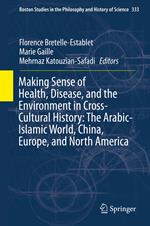 Boston Studies in the Philosophy and History of Science 333

Florence Bretelle-Establet
Marie Gaille
Mehrnaz Katouzian-Safadi Editors

Making Sense of Health, Disease, and the Environment in Cross-Cultural History: The Arabic-Islamic World, China, Europe, and North America

Springer